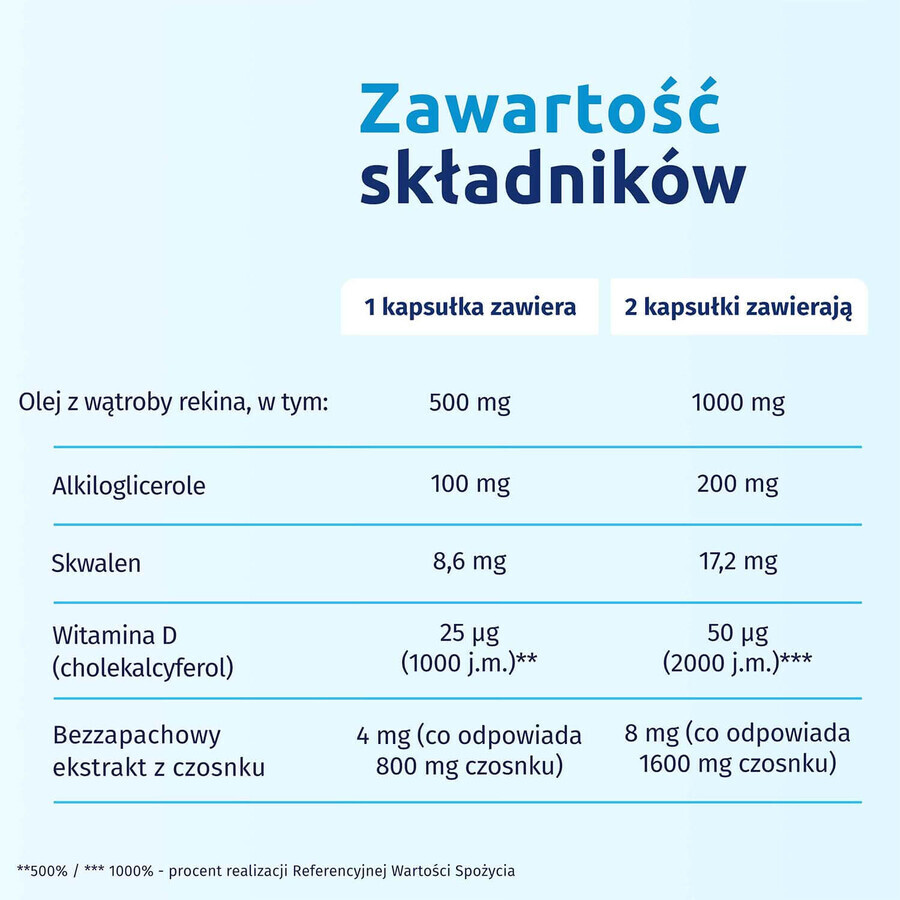 Zawartość składników

| | 1 kapsułka zawiera | 2 kapsułki zawierają |
|---|---|---|
| Olej z wątroby rekina, w tym: | 500 mg | 1000 mg |
| Alkiloglicerole | 100 mg | 200 mg |
| Skwalen | 8,6 mg | 17,2 mg |
| Witamina D (cholekalcyferol) | 25 µg (1000 j.m.)** | 50 µg (2000 j.m.)*** |
| Bezzapachowy ekstrakt z czosnku | 4 mg (co odpowiada 800 mg czosnku) | 8 mg (co odpowiada 1600 mg czosnku) |

**500% / *** 1000% - procent realizacji Referencyjnej Wartości Spożycia